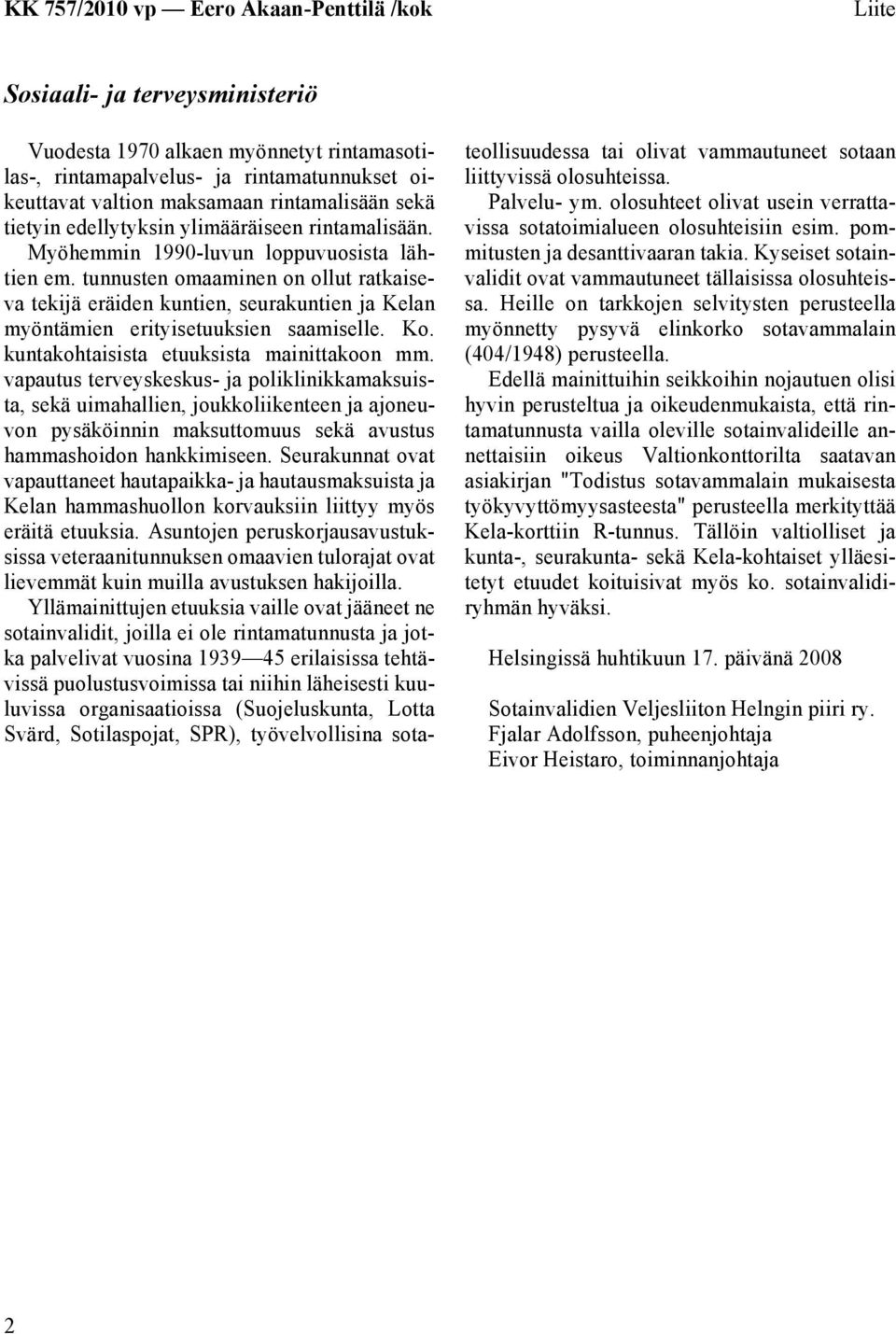 KK 757/2010 vp — Eero Akaan-Penttilä /kok

Liite

Sosiaali- ja terveysministeriö

Vuodesta 1970 alkaen myönnetyt rintamasotilas-, rintamapalvelus- ja rintamatunnukset oikeuttavat valtion maksamaan rintamalisään sekä tietyin edellytyksin ylimääräiseen rintamalisään. Myöhemmin 1990-luvun loppuvuosista lähtien em. tunnusten omaaminen on ollut ratkaiseva tekijä eräiden kuntien, seurakuntien ja Kelan myöntämien erityisetuuksien saamiselle. Ko. kuntakohtaisista etuuksista mainittakoon mm. vapautus terveyskeskus- ja poliklinikkamaksuista, sekä uimahallien, joukkoliikenteen ja ajoneuvon pysäköinnin maksuttomuus sekä avustus hammashoidon hankkimiseen. Seurakunnat ovat vapauttaneet hautapaikka- ja hautausmaksuista ja Kelan hammashuollon korvauksiin liittyy myös eräitä etuuksia. Asuntojen peruskorjausavustuksissa veteraanitunnuksen omaavien tulorajat ovat lievemmät kuin muilla avustuksen hakijoilla.

Yllämainittujen etuuksia vaille ovat jääneet ne sotainvalidit, joilla ei ole rintamatunnusta ja jotka palvelivat vuosina 1939—45 erilaisissa tehtävissä puolustusvoimissa tai niihin läheisesti kuuluvissa organisaatioissa (Suojeluskunta, Lotta Svärd, Sotilaspojat, SPR), työvelvollisina sotateollisuudessa tai olivat vammautuneet sotaan liittyvissä olosuhteissa.

Palvelu- ym. olosuhteet olivat usein verrattavissa sotatoimialueen olosuhteisiin esim. pommitusten ja desanttivaaran takia. Kyseiset sotainvalidit ovat vammautuneet tällaisissa olosuhteissa. Heille on tarkkojen selvitysten perusteella myönnetty pysyvä elinkorko sotavammalain (404/1948) perusteella.

Edellä mainittuihin seikkoihin nojautuen olisi hyvin perusteltua ja oikeudenmukaista, että rintamatunnusta vailla oleville sotainvalideille annettaisiin oikeus Valtionkonttorilta saatavan asiakirjan "Todistus sotavammalain mukaisesta työkyvyttömyysasteesta" perusteella merkityttää Kela-korttiin R-tunnus. Tällöin valtiolliset ja kunta-, seurakunta- sekä Kela-kohtaiset ylläesitetyt etuudet koituisivat myös ko. sotainvalidiryhmän hyväksi.

Helsingissä huhtikuun 17. päivänä 2008

Sotainvalidien Veljesliiton Helngin piiri ry.
Fjalar Adolfsson, puheenjohtaja
Eivor Heistaro, toiminnanjohtaja

2